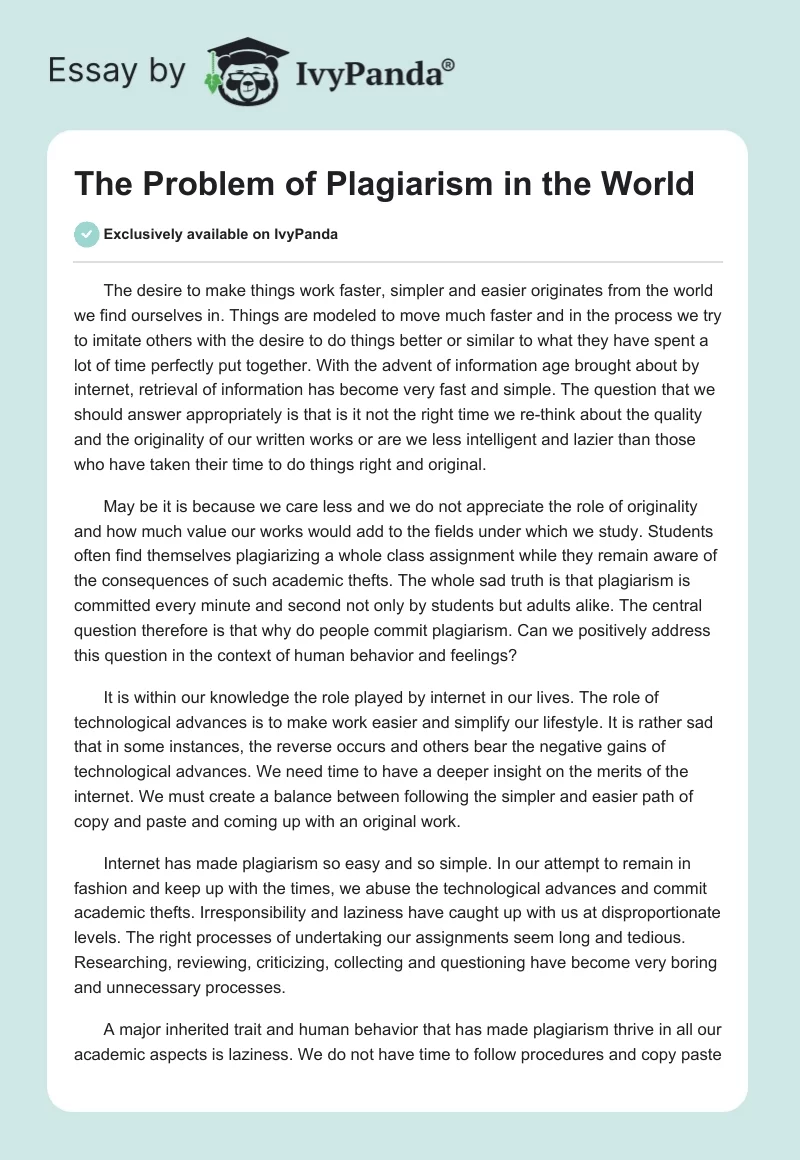 Essay by IvyPanda®

The Problem of Plagiarism in the World

Exclusively available on IvyPanda

The desire to make things work faster, simpler and easier originates from the world we find ourselves in. Things are modeled to move much faster and in the process we try to imitate others with the desire to do things better or similar to what they have spent a lot of time perfectly put together. With the advent of information age brought about by internet, retrieval of information has become very fast and simple. The question that we should answer appropriately is that is it not the right time we re-think about the quality and the originality of our written works or are we less intelligent and lazier than those who have taken their time to do things right and original.

May be it is because we care less and we do not appreciate the role of originality and how much value our works would add to the fields under which we study. Students often find themselves plagiarizing a whole class assignment while they remain aware of the consequences of such academic thefts. The whole sad truth is that plagiarism is committed every minute and second not only by students but adults alike. The central question therefore is that why do people commit plagiarism. Can we positively address this question in the context of human behavior and feelings?

It is within our knowledge the role played by internet in our lives. The role of technological advances is to make work easier and simplify our lifestyle. It is rather sad that in some instances, the reverse occurs and others bear the negative gains of technological advances. We need time to have a deeper insight on the merits of the internet. We must create a balance between following the simpler and easier path of copy and paste and coming up with an original work.

Internet has made plagiarism so easy and so simple. In our attempt to remain in fashion and keep up with the times, we abuse the technological advances and commit academic thefts. Irresponsibility and laziness have caught up with us at disproportionate levels. The right processes of undertaking our assignments seem long and tedious. Researching, reviewing, criticizing, collecting and questioning have become very boring and unnecessary processes.

A major inherited trait and human behavior that has made plagiarism thrive in all our academic aspects is laziness. We do not have time to follow procedures and copy paste